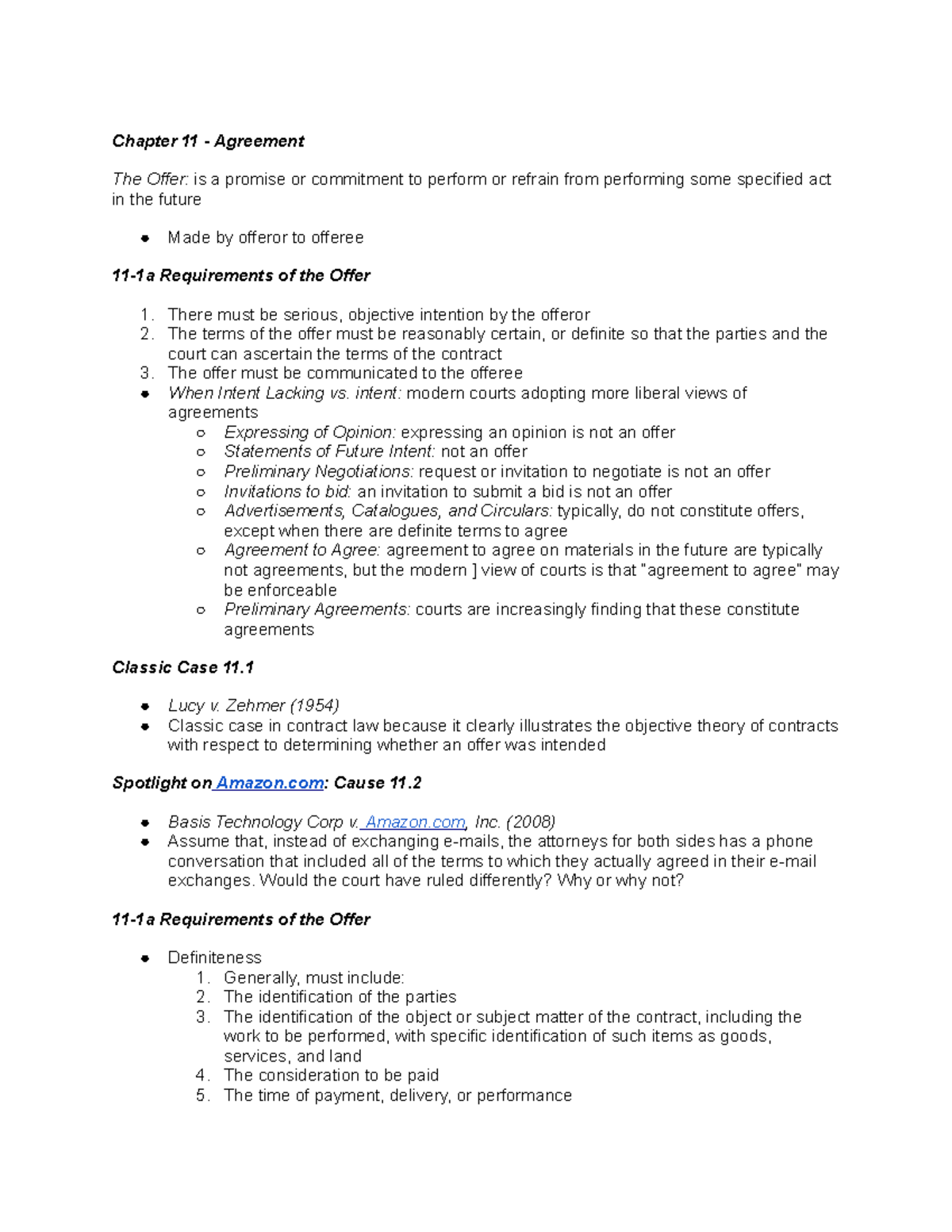 Chapter 11 - Agreement

The Offer: is a promise or commitment to perform or refrain from performing some specified act in the future

- Made by offeror to offeree

11-1a Requirements of the Offer

1. There must be serious, objective intention by the offeror
2. The terms of the offer must be reasonably certain, or definite so that the parties and the court can ascertain the terms of the contract
3. The offer must be communicated to the offeree

- When Intent Lacking vs. intent: modern courts adopting more liberal views of agreements
  - Expressing of Opinion: expressing an opinion is not an offer
  - Statements of Future Intent: not an offer
  - Preliminary Negotiations: request or invitation to negotiate is not an offer
  - Invitations to bid: an invitation to submit a bid is not an offer
  - Advertisements, Catalogues, and Circulars: typically, do not constitute offers, except when there are definite terms to agree
  - Agreement to Agree: agreement to agree on materials in the future are typically not agreements, but the modern ] view of courts is that "agreement to agree" may be enforceable
  - Preliminary Agreements: courts are increasingly finding that these constitute agreements

Classic Case 11.1

- Lucy v. Zehmer (1954)
- Classic case in contract law because it clearly illustrates the objective theory of contracts with respect to determining whether an offer was intended

Spotlight on Amazon.com: Cause 11.2

- Basis Technology Corp v. Amazon.com, Inc. (2008)
- Assume that, instead of exchanging e-mails, the attorneys for both sides has a phone conversation that included all of the terms to which they actually agreed in their e-mail exchanges. Would the court have ruled differently? Why or why not?

11-1a Requirements of the Offer

- Definiteness
  1. Generally, must include:
  2. The identification of the parties
  3. The identification of the object or subject matter of the contract, including the work to be performed, with specific identification of such items as goods, services, and land
  4. The consideration to be paid
  5. The time of payment, delivery, or performance